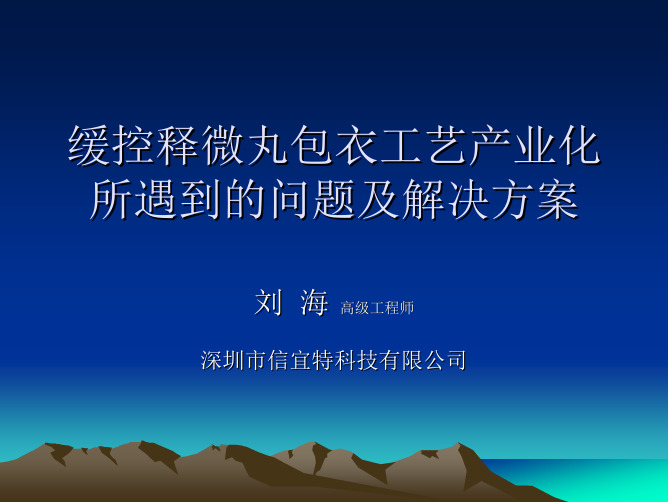 缓控释微丸包衣工艺产业化所遇到的问题及解决方案

刘 海 高级工程师

深圳市信宜特科技有限公司